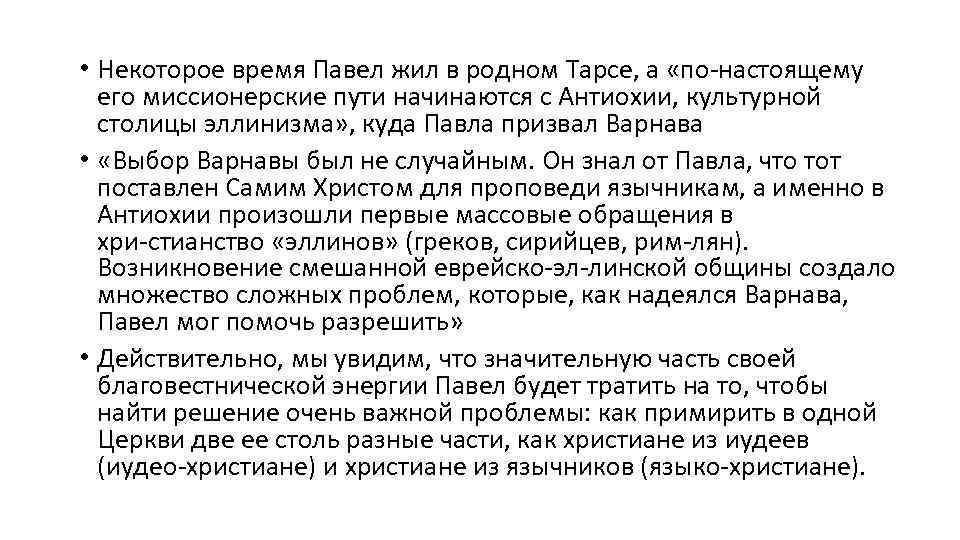 • Некоторое время Павел жил в родном Тарсе, а «по-настоящему его миссионерские пути начинаются с Антиохии, культурной столицы эллинизма», куда Павла призвал Варнава

• «Выбор Варнавы был не случайным. Он знал от Павла, что тот поставлен Самим Христом для проповеди язычникам, а именно в Антиохии произошли первые массовые обращения в хри-стианство «эллинов» (греков, сирийцев, рим-лян). Возникновение смешанной еврейско-эл-линской общины создало множество сложных проблем, которые, как надеялся Варнава, Павел мог помочь разрешить»

• Действительно, мы увидим, что значительную часть своей благовестнической энергии Павел будет тратить на то, чтобы найти решение очень важной проблемы: как примирить в одной Церкви две ее столь разные части, как христиане из иудеев (иудео-христиане) и христиане из язычников (языко-христиане).